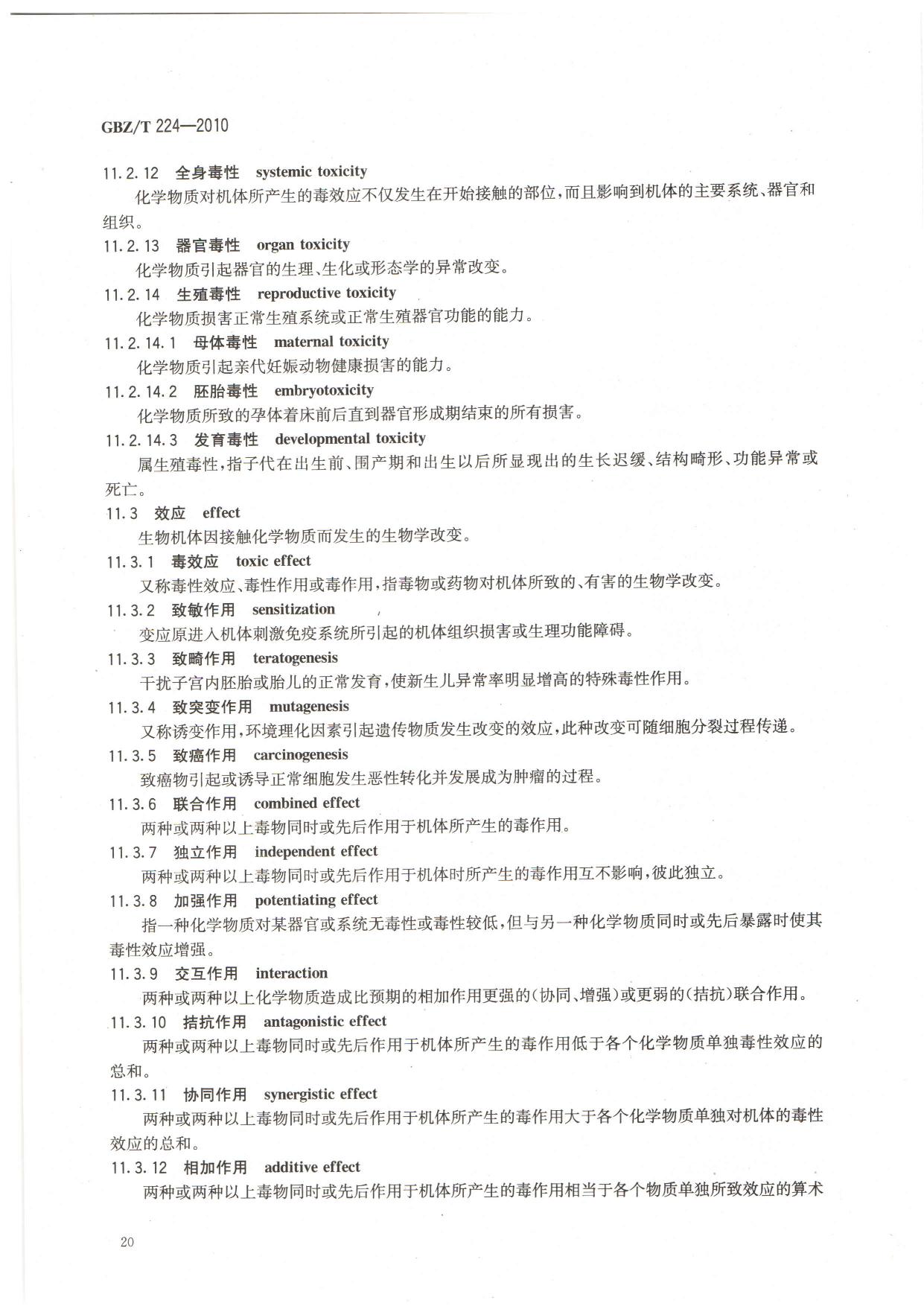 GBZ/T 224—2010

11.2.12 全身毒性 systemic toxicity

化学物质对机体所产生的毒效应不仅发生在开始接触的部位，而且影响到机体的主要系统、器官和组织。

11.2.13 器官毒性 organ toxicity

化学物质引起器官的生理、生化或形态学的异常改变。

11.2.14 生殖毒性 reproductive toxicity

化学物质损害正常生殖系统或正常生殖器官功能的能力。

11.2.14.1 母体毒性 maternal toxicity

化学物质引起亲代妊娠动物健康损害的能力。

11.2.14.2 胚胎毒性 embryotoxicity

化学物质所致的孕体着床前后直到器官形成期结束的所有损害。

11.2.14.3 发育毒性 developmental toxicity

属生殖毒性，指子代在出生前、围产期和出生以后所显现出的生长迟缓、结构畸形、功能异常或死亡。

11.3 效应 effect

生物机体因接触化学物质而发生的生物学改变。

11.3.1 毒效应 toxic effect

又称毒性效应、毒性作用或毒作用，指毒物或药物对机体所致的、有害的生物学改变。

11.3.2 致敏作用 sensitization

变应原进入机体刺激免疫系统所引起的机体组织损害或生理功能障碍。

11.3.3 致畸作用 teratogenesis

干扰子宫内胚胎或胎儿的正常发育，使新生儿异常率明显增高的特殊毒性作用。

11.3.4 致突变作用 mutagenesis

又称诱变作用，环境理化因素引起遗传物质发生改变的效应，此种改变可随细胞分裂过程传递。

11.3.5 致癌作用 carcinogenesis

致癌物引起或诱导正常细胞发生恶性转化并发展成为肿瘤的过程。

11.3.6 联合作用 combined effect

两种或两种以上毒物同时或先后作用于机体所产生的毒作用。

11.3.7 独立作用 independent effect

两种或两种以上毒物同时或先后作用于机体时所产生的毒作用互不影响，彼此独立。

11.3.8 加强作用 potentiating effect

指一种化学物质对某器官或系统无毒性或毒性较低，但与另一种化学物质同时或先后暴露时使其毒性效应增强。

11.3.9 交互作用 interaction

两种或两种以上化学物质造成比预期的相加作用更强的(协同、增强)或更弱的(拮抗)联合作用。

11.3.10 拮抗作用 antagonistic effect

两种或两种以上毒物同时或先后作用于机体所产生的毒作用低于各个化学物质单独毒性效应的总和。

11.3.11 协同作用 synergistic effect

两种或两种以上毒物同时或先后作用于机体所产生的毒作用大于各个化学物质单独对机体的毒性效应的总和。

11.3.12 相加作用 additive effect

两种或两种以上毒物同时或先后作用于机体所产生的毒作用相当于各个物质单独所致效应的算术

20